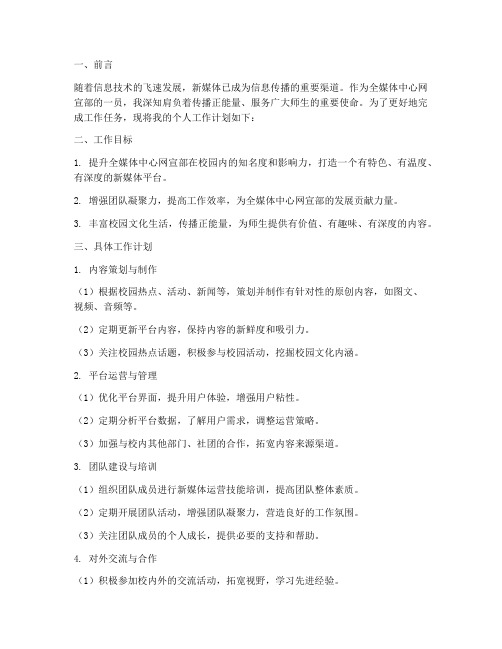 一、前言

随着信息技术的飞速发展，新媒体已成为信息传播的重要渠道。作为全媒体中心网宣部的一员，我深知肩负着传播正能量、服务广大师生的重要使命。为了更好地完成工作任务，现将我的个人工作计划如下：

二、工作目标

1. 提升全媒体中心网宣部在校园内的知名度和影响力，打造一个有特色、有温度、有深度的新媒体平台。

2. 增强团队凝聚力，提高工作效率，为全媒体中心网宣部的发展贡献力量。

3. 丰富校园文化生活，传播正能量，为师生提供有价值、有趣味、有深度的内容。

三、具体工作计划

1. 内容策划与制作

（1）根据校园热点、活动、新闻等，策划并制作有针对性的原创内容，如图文、视频、音频等。

（2）定期更新平台内容，保持内容的新鲜度和吸引力。

（3）关注校园热点话题，积极参与校园活动，挖掘校园文化内涵。

2. 平台运营与管理

（1）优化平台界面，提升用户体验，增强用户粘性。

（2）定期分析平台数据，了解用户需求，调整运营策略。

（3）加强与校内其他部门、社团的合作，拓宽内容来源渠道。

3. 团队建设与培训

（1）组织团队成员进行新媒体运营技能培训，提高团队整体素质。

（2）定期开展团队活动，增强团队凝聚力，营造良好的工作氛围。

（3）关注团队成员的个人成长，提供必要的支持和帮助。

4. 对外交流与合作

（1）积极参加校内外的交流活动，拓宽视野，学习先进经验。